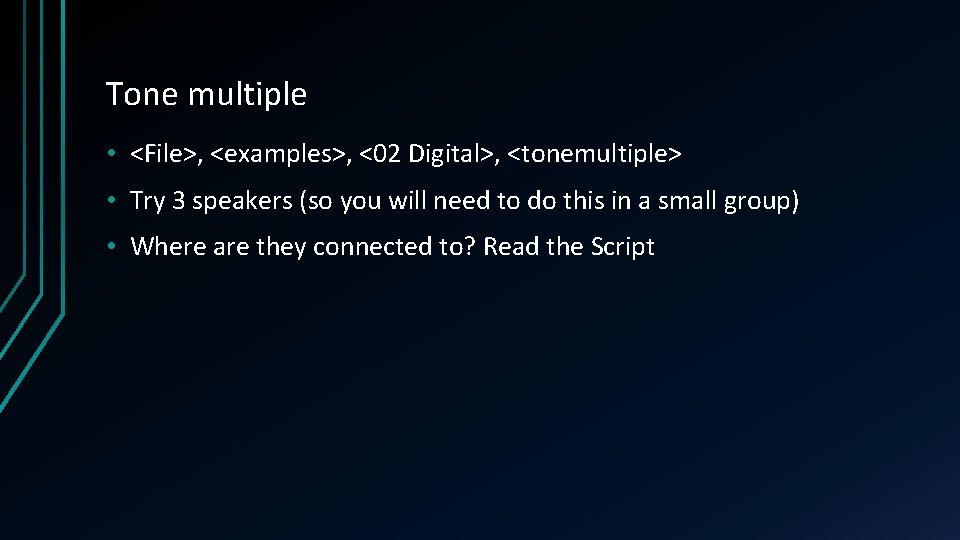 Tone multiple

• <File>, <examples>, <02 Digital>, <tonemultiple>

• Try 3 speakers (so you will need to do this in a small group)

• Where are they connected to? Read the Script